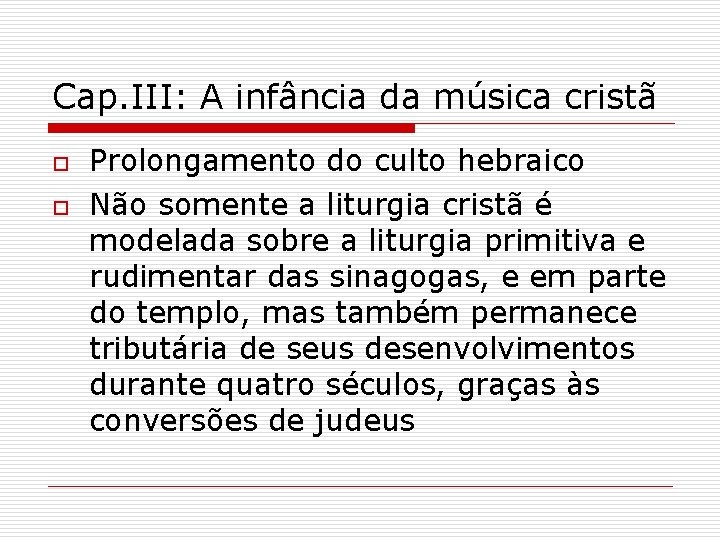 Cap.III: A infância da música cristã

Prolongamento do culto hebraico

Não somente a liturgia cristã é modelada sobre a liturgia primitiva e rudimentar das sinagogas, e em parte do templo, mas também permanece tributária de seus desenvolvimentos durante quatro séculos, graças às conversões de judeus